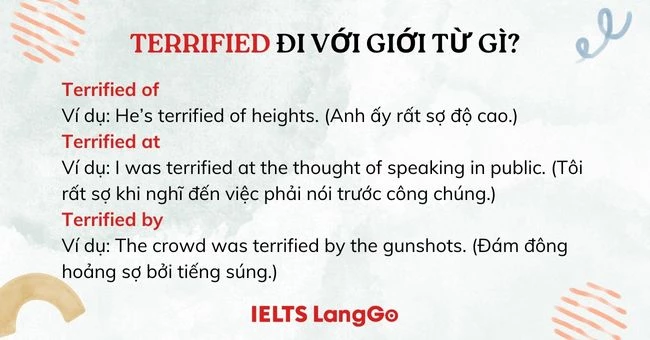 TERRIFIED ĐI VỚI GIỚI TỪ GÌ?

Terrified of
Ví dụ: He's terrified of heights. (Anh ấy rất sợ độ cao.)
Terrified at
Ví dụ: I was terrified at the thought of speaking in public. (Tôi rất sợ khi nghĩ đến việc phải nói trước công chúng.)
Terrified by
Ví dụ: The crowd was terrified by the gunshots. (Đám đông hoảng sợ bởi tiếng súng.)

IELTS LangGo